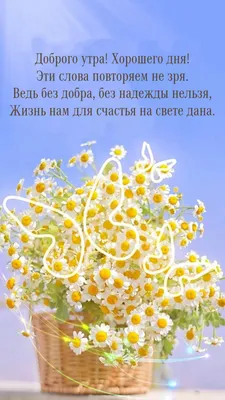 Доброго утра! Хорошего дня!
Эти слова повторяем не зря.
Ведь без добра, без надежды нельзя,
Жизнь нам для счастья на свете дана.